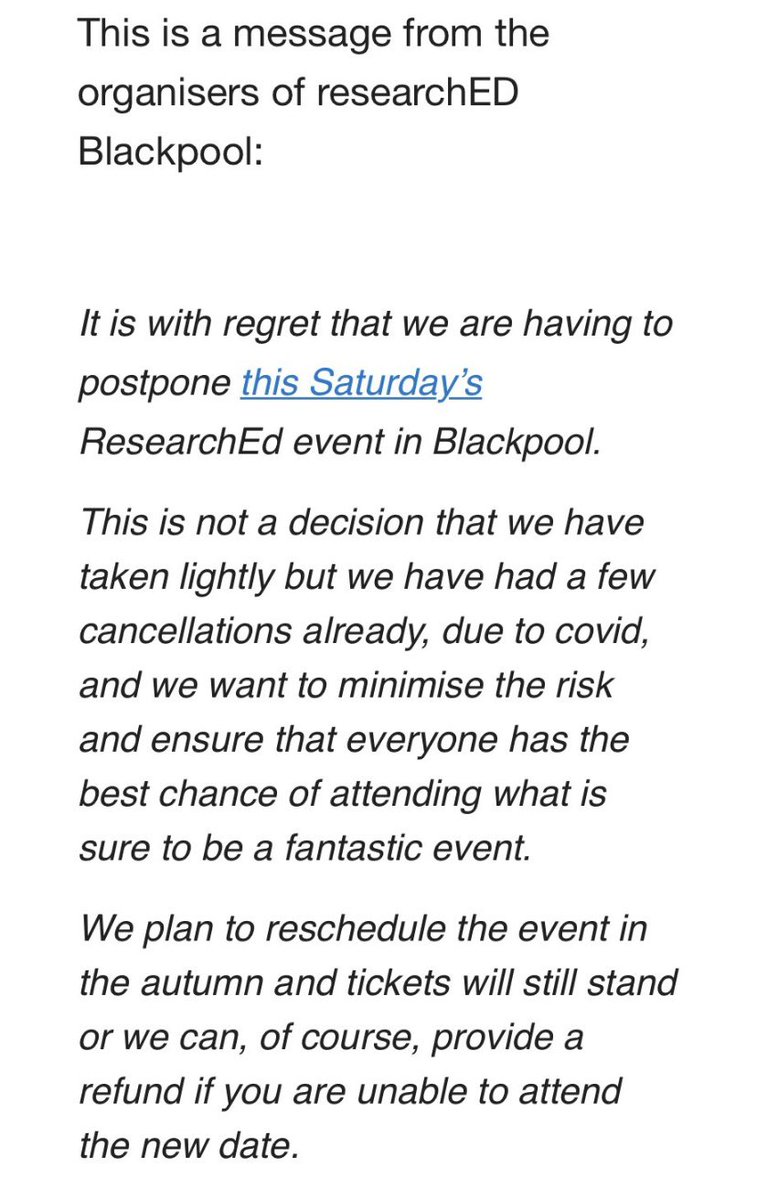 This is a message from the organisers of researchED Blackpool:

It is with regret that we are having to postpone this Saturday's ResearchEd event in Blackpool.

This is not a decision that we have taken lightly but we have had a few cancellations already, due to covid, and we want to minimise the risk and ensure that everyone has the best chance of attending what is sure to be a fantastic event.

We plan to reschedule the event in the autumn and tickets will still stand or we can, of course, provide a refund if you are unable to attend the new date.